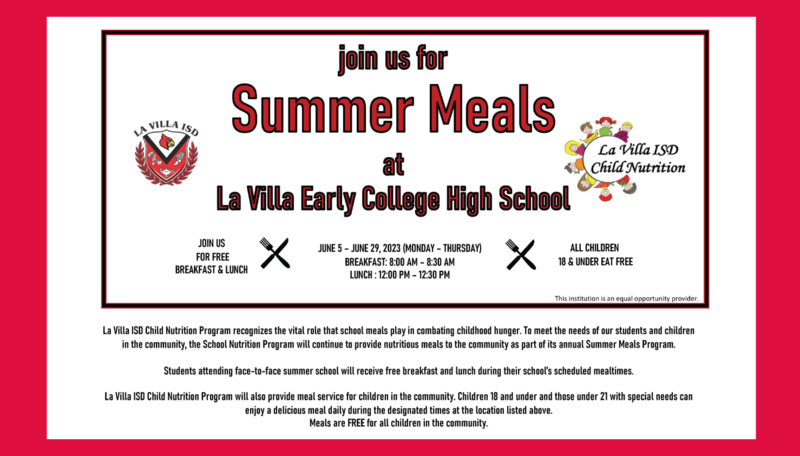 join us for

Summer Meals

at

La Villa Early College High School

LA VILLA ISD

La Villa ISD Child Nutrition

JOIN US FOR FREE BREAKFAST & LUNCH

JUNE 5 - JUNE 29, 2023 (MONDAY - THURSDAY)
BREAKFAST: 8:00 AM - 8:30 AM
LUNCH : 12:00 PM - 12:30 PM

ALL CHILDREN 18 & UNDER EAT FREE

This institution is an equal opportunity provider.

La Villa ISD Child Nutrition Program recognizes the vital role that school meals play in combating childhood hunger. To meet the needs of our students and children in the community, the School Nutrition Program will continue to provide nutritious meals to the community as part of its annual Summer Meals Program.

Students attending face-to-face summer school will receive free breakfast and lunch during their school's scheduled mealtimes.

La Villa ISD Child Nutrition Program will also provide meal service for children in the community. Children 18 and under and those under 21 with special needs can enjoy a delicious meal daily during the designated times at the location listed above.
Meals are FREE for all children in the community.